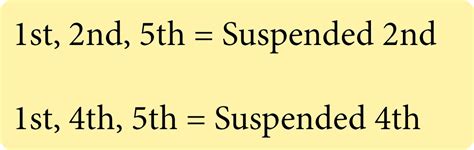 1st, 2nd, 5th = Suspended 2nd

1st, 4th, 5th = Suspended 4th